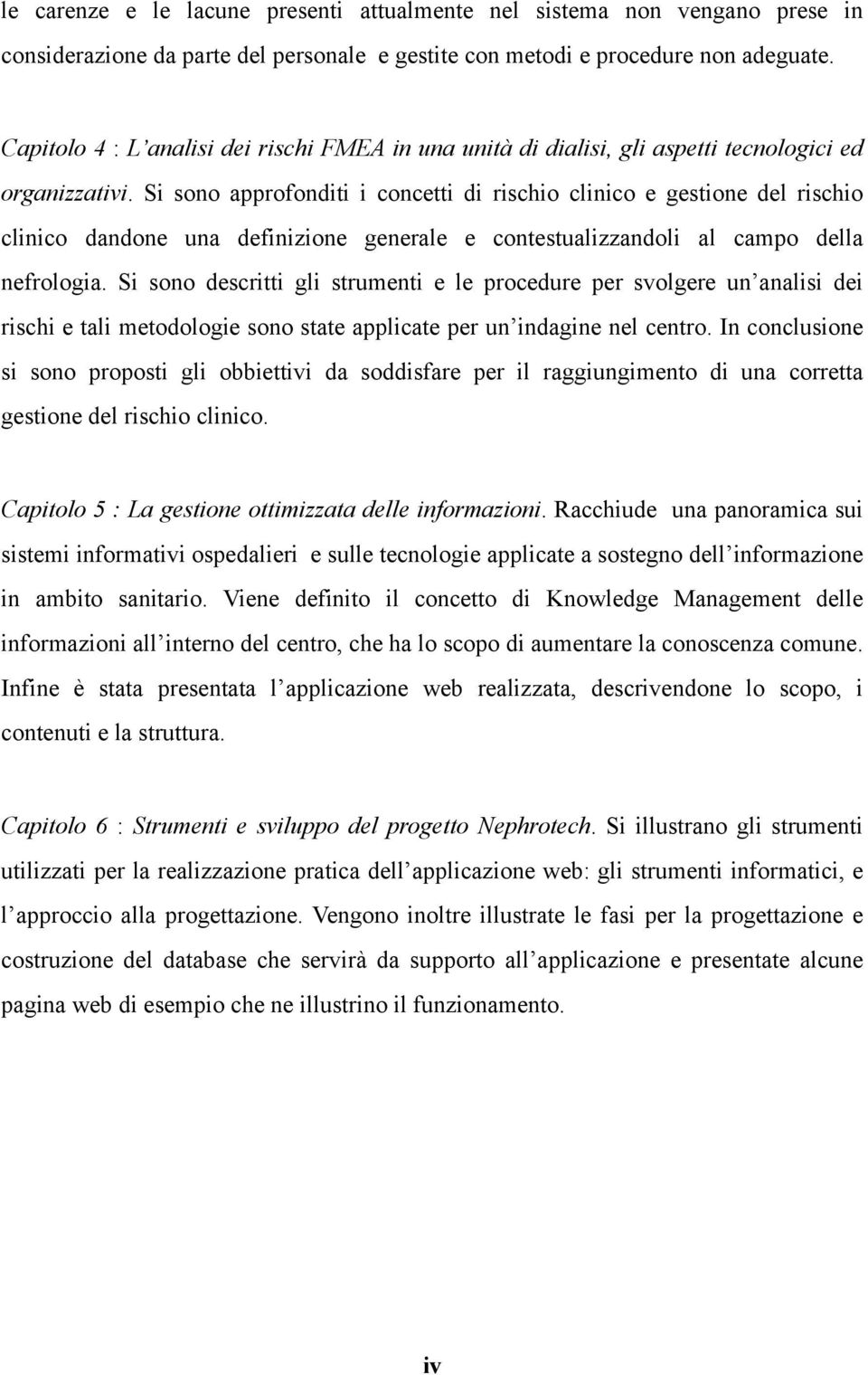 le carenze e le lacune presenti attualmente nel sistema non vengano prese in considerazione da parte del personale e gestite con metodi e procedure non adeguate.

Capitolo 4 : L'analisi dei rischi FMEA in una unità di dialisi, gli aspetti tecnologici ed organizzativi. Si sono approfonditi i concetti di rischio clinico e gestione del rischio clinico dandone una definizione generale e contestualizzandoli al campo della nefrologia. Si sono descritti gli strumenti e le procedure per svolgere un'analisi dei rischi e tali metodologie sono state applicate per un'indagine nel centro. In conclusione si sono proposti gli obbiettivi da soddisfare per il raggiungimento di una corretta gestione del rischio clinico.

Capitolo 5 : La gestione ottimizzata delle informazioni. Racchiude una panoramica sui sistemi informativi ospedalieri e sulle tecnologie applicate a sostegno dell'informazione in ambito sanitario. Viene definito il concetto di Knowledge Management delle informazioni all'interno del centro, che ha lo scopo di aumentare la conoscenza comune. Infine è stata presentata l'applicazione web realizzata, descrivendone lo scopo, i contenuti e la struttura.

Capitolo 6 : Strumenti e sviluppo del progetto Nephrotech. Si illustrano gli strumenti utilizzati per la realizzazione pratica dell'applicazione web: gli strumenti informatici, e l'approccio alla progettazione. Vengono inoltre illustrate le fasi per la progettazione e costruzione del database che servirà da supporto all'applicazione e presentate alcune pagina web di esempio che ne illustrino il funzionamento.

iv